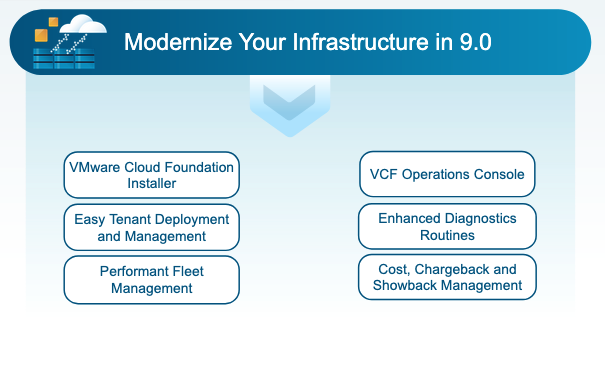 Modernize Your Infrastructure in 9.0

VMware Cloud Foundation Installer

Easy Tenant Deployment and Management

Performant Fleet Management

VCF Operations Console

Enhanced Diagnostics Routines

Cost, Chargeback and Showback Management